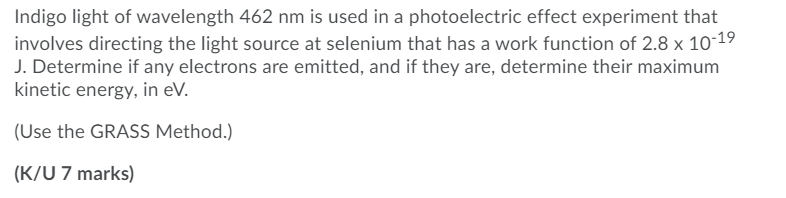 Indigo light of wavelength 462 nm is used in a photoelectric effect experiment that involves directing the light source at selenium that has a work function of $2.8 \times 10^{-19}$ J. Determine if any electrons are emitted, and if they are, determine their maximum kinetic energy, in eV.

(Use the GRASS Method.)

(K/U 7 marks)